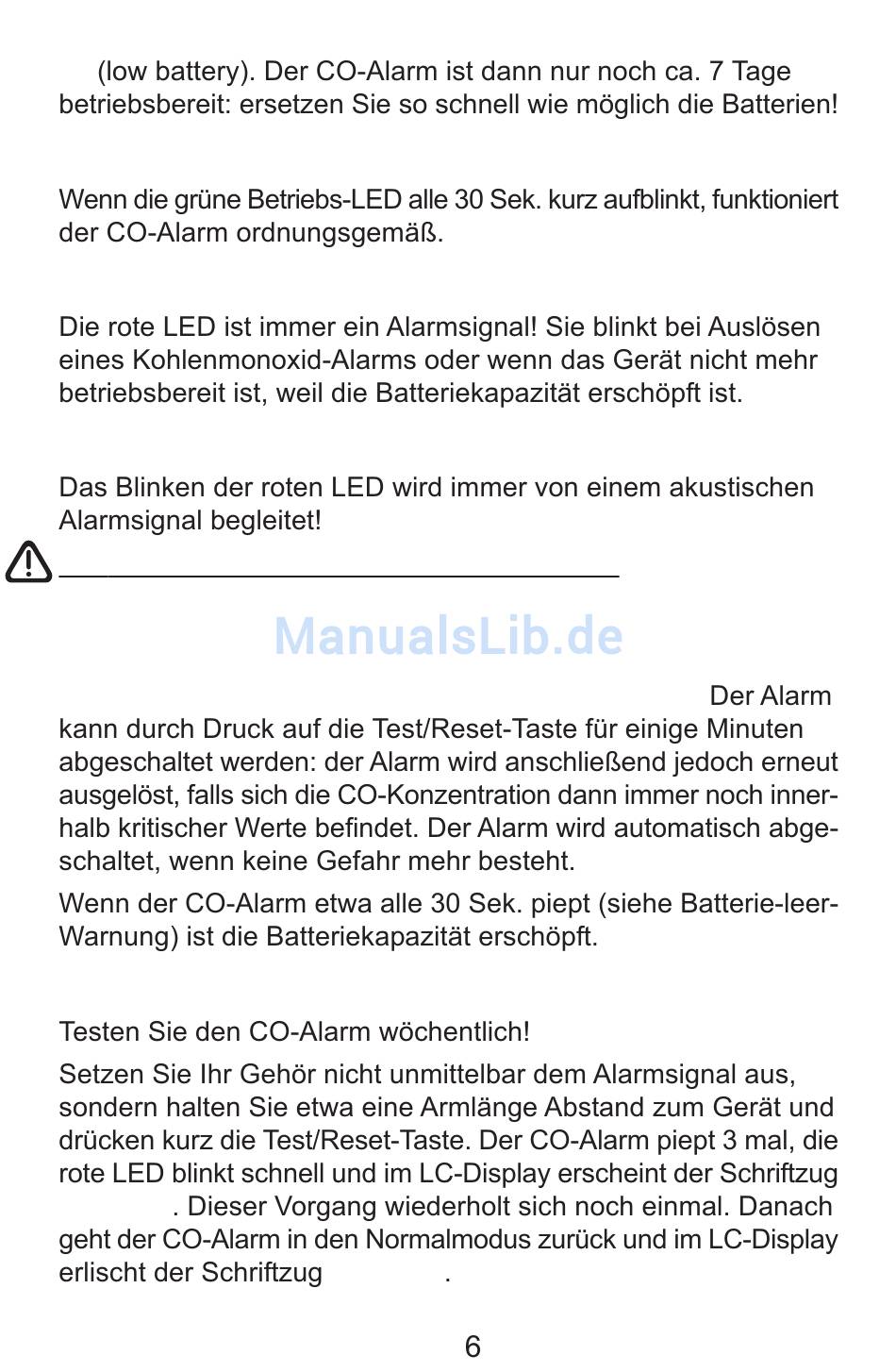 (low battery). Der CO-Alarm ist dann nur noch ca. 7 Tage betriebsbereit: ersetzen Sie so schnell wie möglich die Batterien!

Wenn die grüne Betriebs-LED alle 30 Sek. kurz aufblinkt, funktioniert der CO-Alarm ordnungsgemäß.

Die rote LED ist immer ein Alarmsignal! Sie blinkt bei Auslösen eines Kohlenmonoxid-Alarms oder wenn das Gerät nicht mehr betriebsbereit ist, weil die Batteriekapazität erschöpft ist.

Das Blinken der roten LED wird immer von einem akustischen Alarmsignal begleitet!

ManualsLib.de

Der Alarm kann durch Druck auf die Test/Reset-Taste für einige Minuten abgeschaltet werden: der Alarm wird anschließend jedoch erneut ausgelöst, falls sich die CO-Konzentration dann immer noch innerhalb kritischer Werte befindet. Der Alarm wird automatisch abgeschaltet, wenn keine Gefahr mehr besteht.

Wenn der CO-Alarm etwa alle 30 Sek. piept (siehe Batterie-leer-Warnung) ist die Batteriekapazität erschöpft.

Testen Sie den CO-Alarm wöchentlich!

Setzen Sie Ihr Gehör nicht unmittelbar dem Alarmsignal aus, sondern halten Sie etwa eine Armlänge Abstand zum Gerät und drücken kurz die Test/Reset-Taste. Der CO-Alarm piept 3 mal, die rote LED blinkt schnell und im LC-Display erscheint der Schriftzug . Dieser Vorgang wiederholt sich noch einmal. Danach geht der CO-Alarm in den Normalmodus zurück und im LC-Display erlischt der Schriftzug .

6